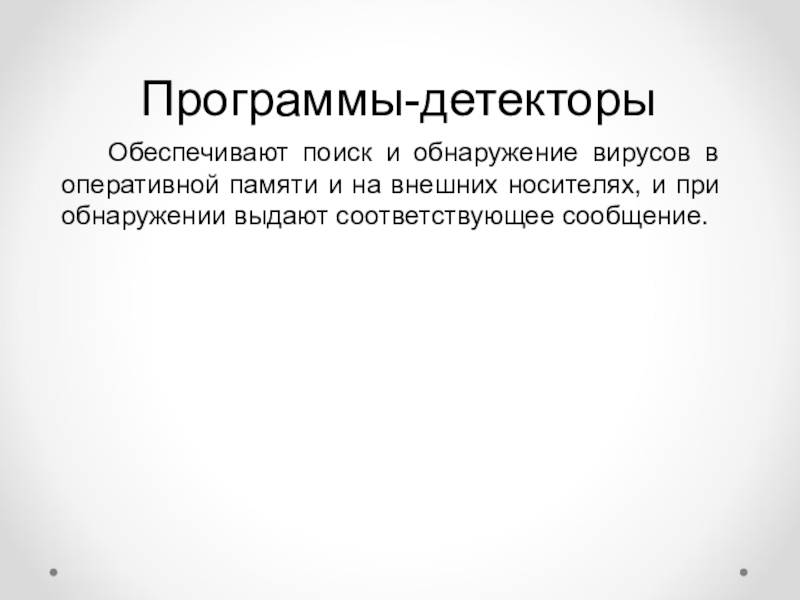 Программы-детекторы

Обеспечивают поиск и обнаружение вирусов в оперативной памяти и на внешних носителях, и при обнаружении выдают соответствующее сообщение.